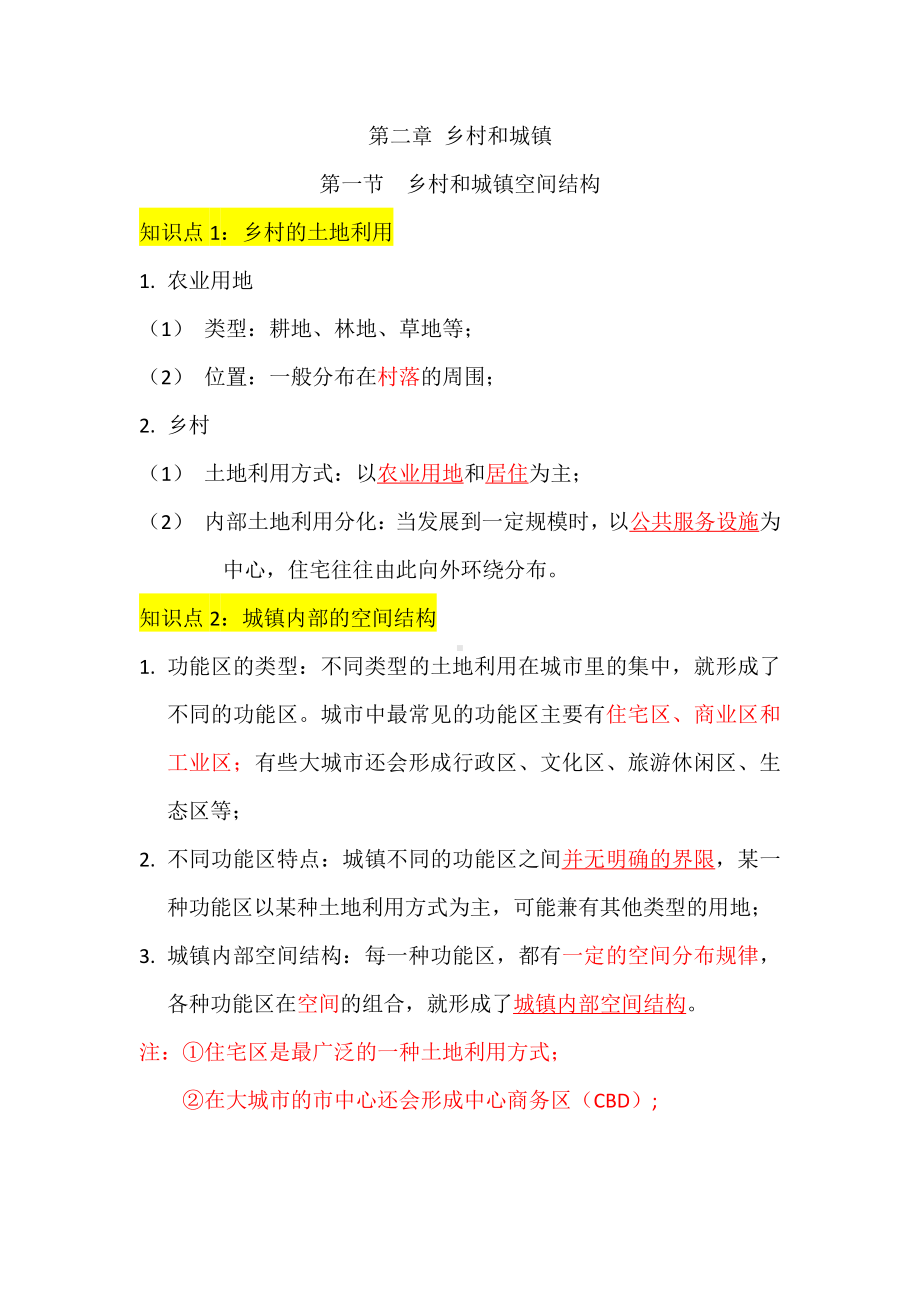 第二章 乡村和城镇

第一节 乡村和城镇空间结构

知识点 1：乡村的土地利用

1. 农业用地

（1） 类型：耕地、林地、草地等；

（2） 位置：一般分布在村落的周围；

2. 乡村

（1） 土地利用方式：以农业用地和居住为主；

（2） 内部土地利用分化：当发展到一定规模时，以公共服务设施为中心，住宅往往由此向外环绕分布。

知识点 2：城镇内部的空间结构

1. 功能区的类型：不同类型的土地利用在城市里的集中，就形成了不同的功能区。城市中最常见的功能区主要有住宅区、商业区和工业区；有些大城市还会形成行政区、文化区、旅游休闲区、生态区等；

2. 不同功能区特点：城镇不同的功能区之间并无明确的界限，某一种功能区以某种土地利用方式为主，可能兼有其他类型的用地；

3. 城镇内部空间结构：每一种功能区，都有一定的空间分布规律，各种功能区在空间的组合，就形成了城镇内部空间结构。

注：①住宅区是最广泛的一种土地利用方式；

②在大城市的市中心还会形成中心商务区（CBD）；